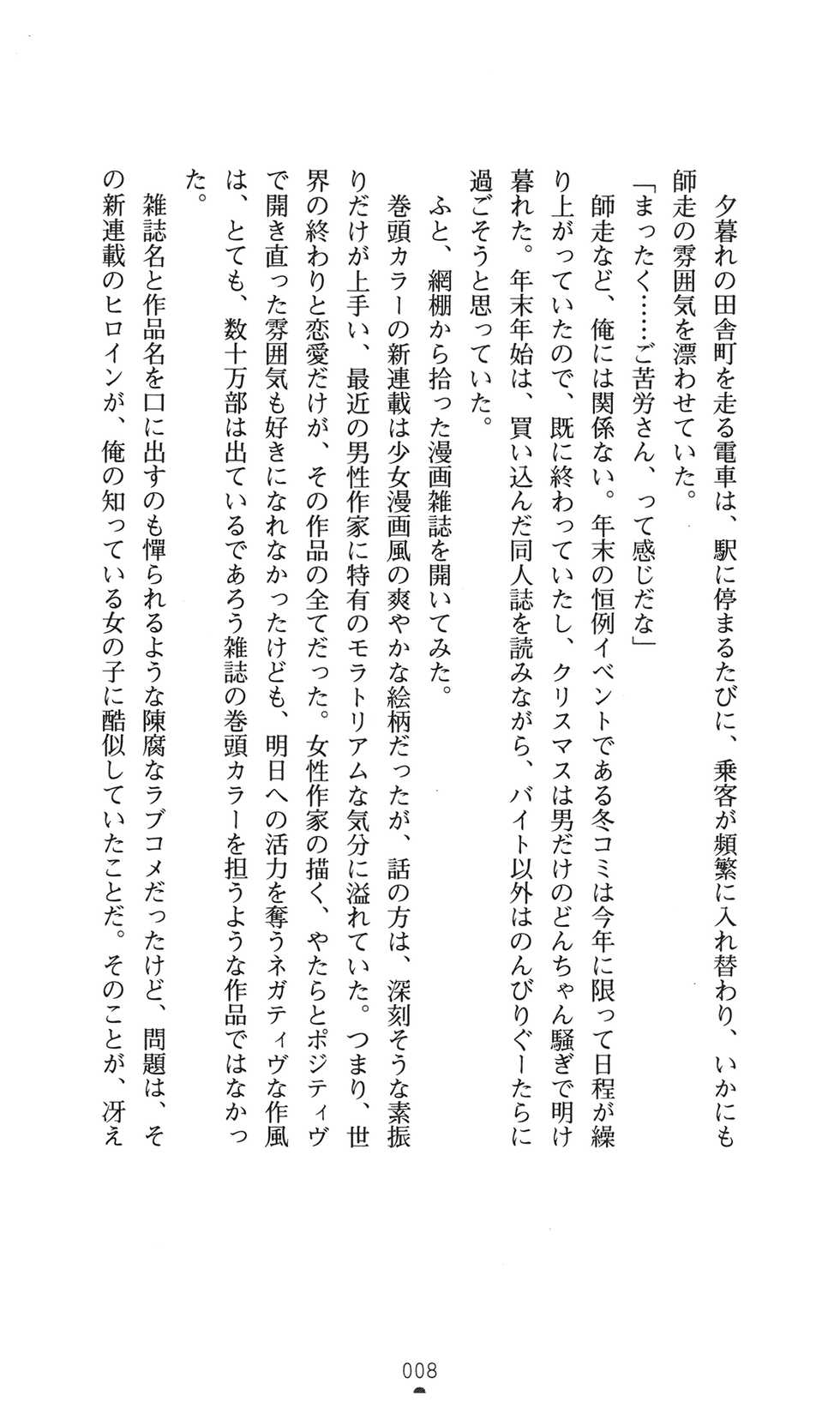 夕暮れの田舎町を走る電車は、駅に停まるたびに、乗客が頻繁に入れ替わり、いかにも師走の雰囲気を漂わせていた。

「まったく……ご苦労さん、って感じだな」

師走など、俺には関係ない。年末の恒例イベントである冬コミは今年に限って日程が繰り上がっていたので、既に終わっていたし、クリスマスは男だけのどんちゃん騒ぎで明け暮れた。年末年始は、買い込んだ同人誌を読みながら、バイト以外はのんびりぐーたらに過ごそうと思っていた。

ふと、網棚から拾った漫画雑誌を開いてみた。

巻頭カラーの新連載は少女漫画風の爽やかな絵柄だったが、話の方は、深刻そうな素振りだけが上手い、最近の男性作家に特有のモラトリアムな気分に溢れていた。つまり、世界の終わりと恋愛だけが、その作品の全てだった。女性作家の描く、やたらとポジティヴで開き直った雰囲気も好きになれなかったけども、明日への活力を奪うネガティヴな作風は、とても、数十万部は出ているであろう雑誌の巻頭カラーを担うような作品ではなかった。

雑誌名と作品名を口に出すのも憚られるような陳腐なラブコメだったけど、問題は、その新連載のヒロインが、俺の知っている女の子に酷似していたことだ。そのことが、冴え

008